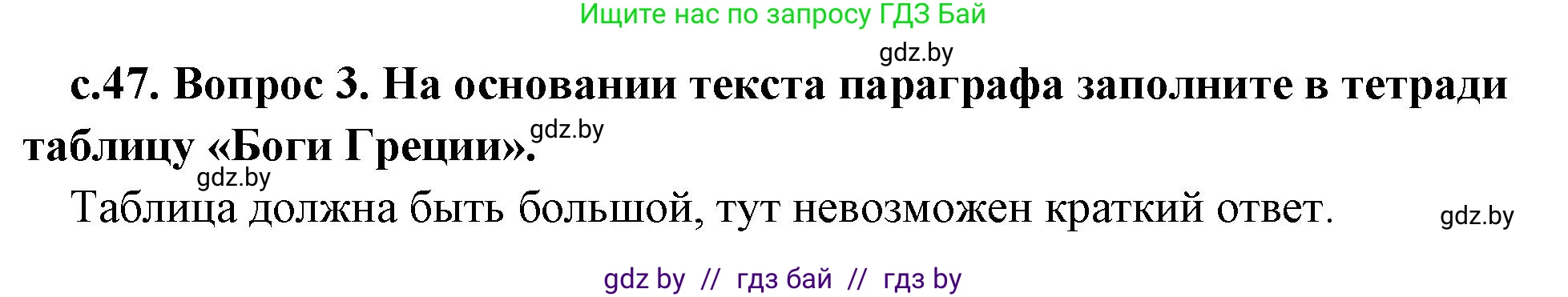 Ищите нас по запросу ГДЗ Бай

gdz.by

с.47. Вопрос 3. На основании текста параграфа заполните в тетради таблицу «Боги Греции».

gdz.by

gdz.by

Таблица должна быть большой, тут невозможен краткий ответ.

gdz.by

gdz by // гдз бай // гдз by